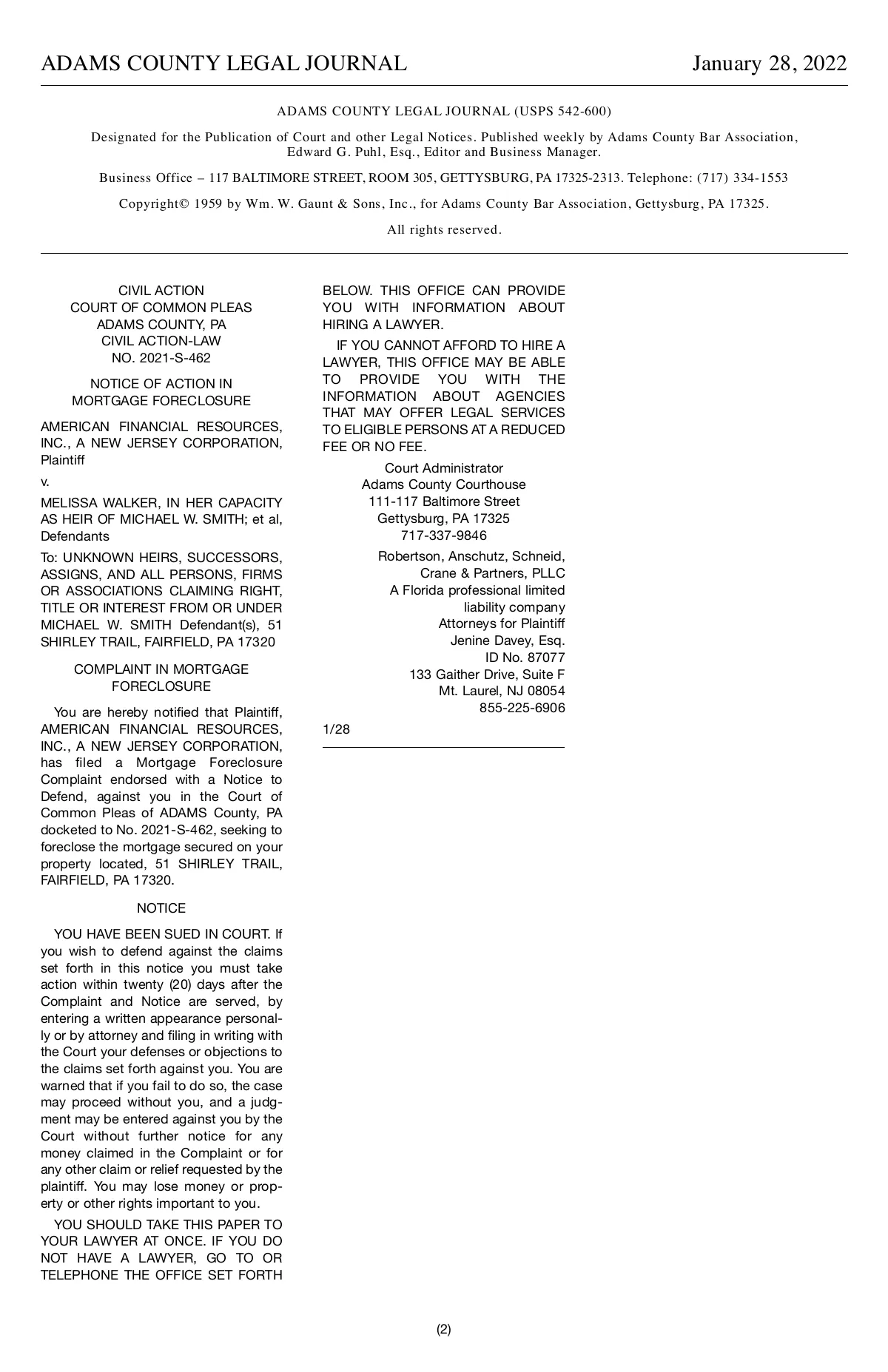 ADAMS COUNTY LEGAL JOURNAL January 28, 2022

ADAMS COUNTY LEGAL JOURNAL (USPS 542-600)

Designated for the Publication of Court and other Legal Notices. Published weekly by Adams County Bar Association, Edward G. Puhl, Esq., Editor and Business Manager.

Business Office – 117 BALTIMORE STREET, ROOM 305, GETTYSBURG, PA 17325-2313. Telephone: (717) 334-1553

Copyright© 1959 by Wm. W. Gaunt & Sons, Inc., for Adams County Bar Association, Gettysburg, PA 17325.

All rights reserved.

CIVIL ACTION
COURT OF COMMON PLEAS
ADAMS COUNTY, PA
CIVIL ACTION-LAW
NO. 2021-S-462

NOTICE OF ACTION IN MORTGAGE FORECLOSURE

AMERICAN FINANCIAL RESOURCES, INC., A NEW JERSEY CORPORATION, Plaintiff

v.

MELISSA WALKER, IN HER CAPACITY AS HEIR OF MICHAEL W. SMITH; et al, Defendants

To: UNKNOWN HEIRS, SUCCESSORS, ASSIGNS, AND ALL PERSONS, FIRMS OR ASSOCIATIONS CLAIMING RIGHT, TITLE OR INTEREST FROM OR UNDER MICHAEL W. SMITH Defendant(s), 51 SHIRLEY TRAIL, FAIRFIELD, PA 17320

COMPLAINT IN MORTGAGE FORECLOSURE

You are hereby notified that Plaintiff, AMERICAN FINANCIAL RESOURCES, INC., A NEW JERSEY CORPORATION, has filed a Mortgage Foreclosure Complaint endorsed with a Notice to Defend, against you in the Court of Common Pleas of ADAMS County, PA docketed to No. 2021-S-462, seeking to foreclose the mortgage secured on your property located, 51 SHIRLEY TRAIL, FAIRFIELD, PA 17320.

NOTICE

YOU HAVE BEEN SUED IN COURT. If you wish to defend against the claims set forth in this notice you must take action within twenty (20) days after the Complaint and Notice are served, by entering a written appearance personally or by attorney and filing in writing with the Court your defenses or objections to the claims set forth against you. You are warned that if you fail to do so, the case may proceed without you, and a judgment may be entered against you by the Court without further notice for any money claimed in the Complaint or for any other claim or relief requested by the plaintiff. You may lose money or property or other rights important to you.

YOU SHOULD TAKE THIS PAPER TO YOUR LAWYER AT ONCE. IF YOU DO NOT HAVE A LAWYER, GO TO OR TELEPHONE THE OFFICE SET FORTH BELOW. THIS OFFICE CAN PROVIDE YOU WITH INFORMATION ABOUT HIRING A LAWYER.

IF YOU CANNOT AFFORD TO HIRE A LAWYER, THIS OFFICE MAY BE ABLE TO PROVIDE YOU WITH THE INFORMATION ABOUT AGENCIES THAT MAY OFFER LEGAL SERVICES TO ELIGIBLE PERSONS AT A REDUCED FEE OR NO FEE.

Court Administrator
Adams County Courthouse
111-117 Baltimore Street
Gettysburg, PA 17325
717-337-9846

Robertson, Anschutz, Schneid, Crane & Partners, PLLC
A Florida professional limited liability company
Attorneys for Plaintiff
Jenine Davey, Esq.
ID No. 87077
133 Gaither Drive, Suite F
Mt. Laurel, NJ 08054
855-225-6906

1/28

(2)